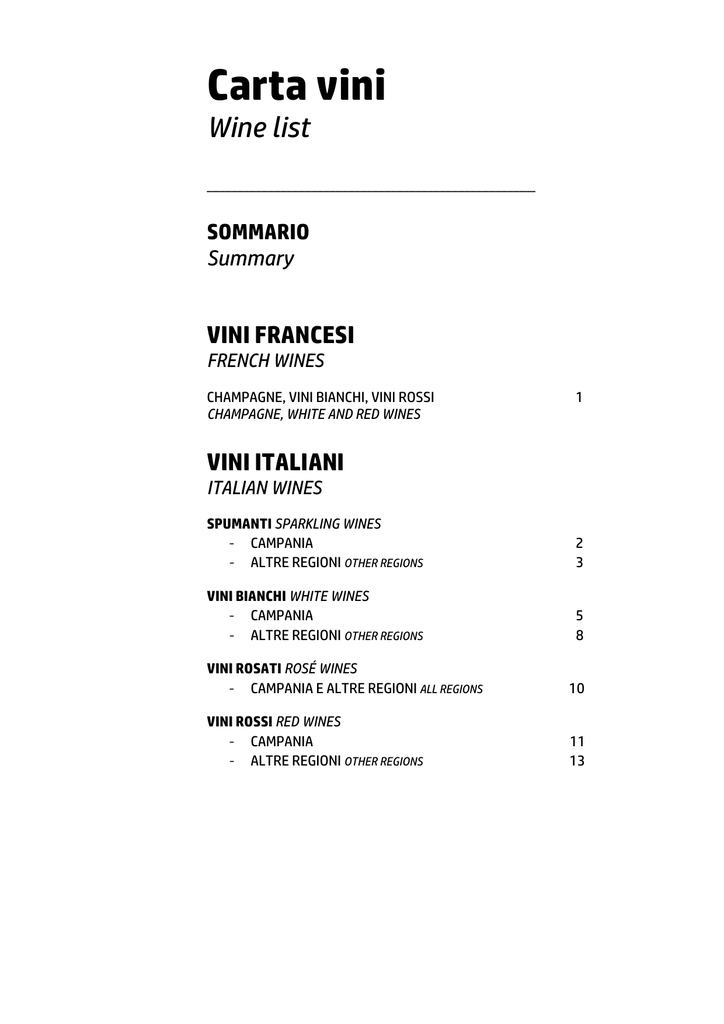 Carta vini
Wine list

SOMMARIO
Summary

VINI FRANCESI
FRENCH WINES

CHAMPAGNE, VINI BIANCHI, VINI ROSSI 1
CHAMPAGNE, WHITE AND RED WINES

VINI ITALIANI
ITALIAN WINES

SPUMANTI SPARKLING WINES
- CAMPANIA 2
- ALTRE REGIONI OTHER REGIONS 3

VINI BIANCHI WHITE WINES
- CAMPANIA 5
- ALTRE REGIONI OTHER REGIONS 8

VINI ROSATI ROSÉ WINES
- CAMPANIA E ALTRE REGIONI ALL REGIONS 10

VINI ROSSI RED WINES
- CAMPANIA 11
- ALTRE REGIONI OTHER REGIONS 13